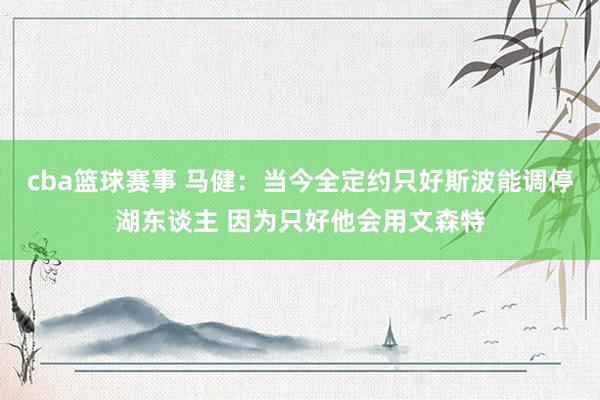 cba篮球赛事 马健：当今全定约只好斯波能调停湖东谈主 因为只好他会用文森特